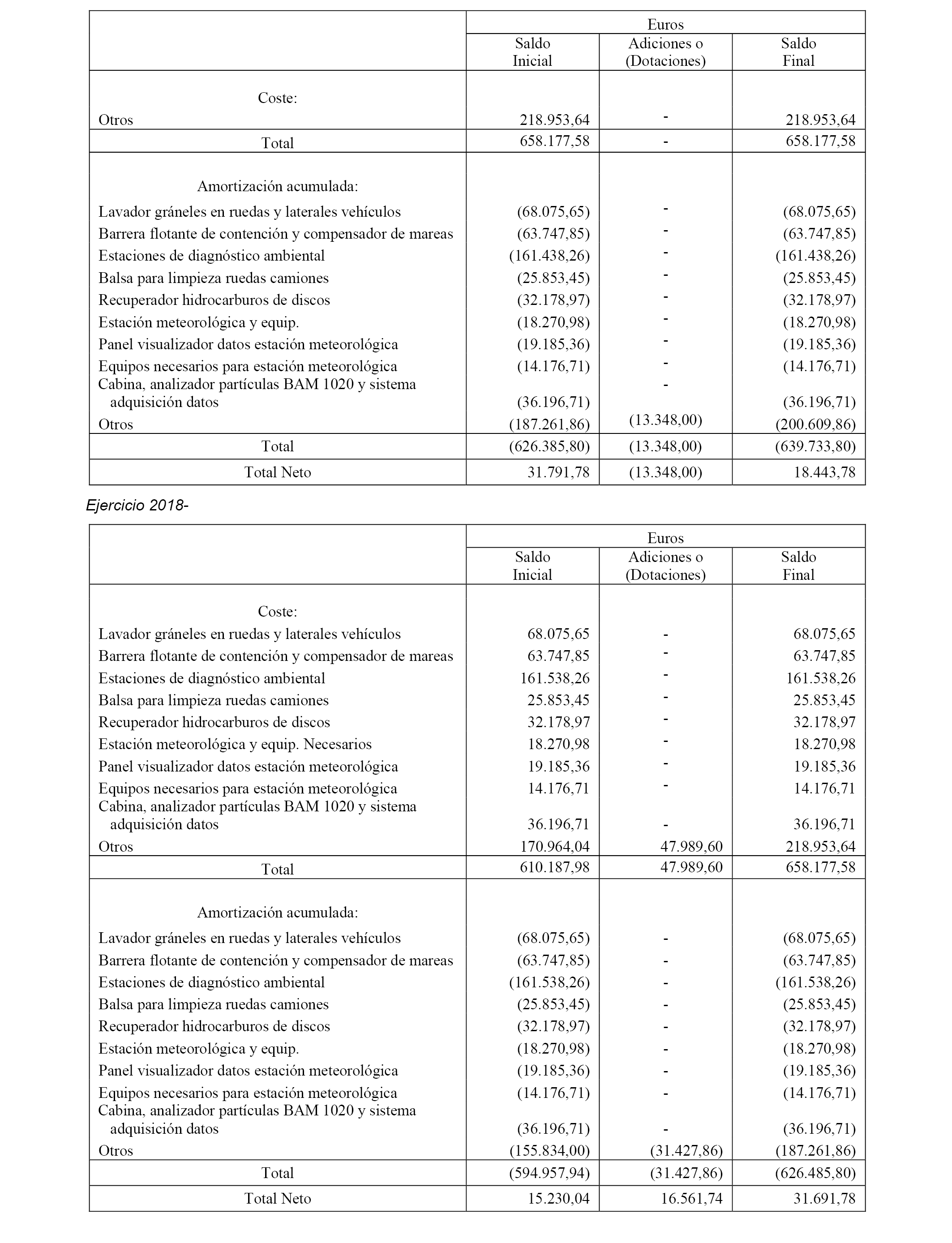 | | Euros | | |
|---|---|---|---|
| | Saldo Inicial | Adiciones o (Dotaciones) | Saldo Final |
| Coste: | | | |
| Otros | 218.953,64 | - | 218.953,64 |
| Total | 658.177,58 | - | 658.177,58 |
| Amortización acumulada: | | | |
| Lavador gráneles en ruedas y laterales vehículos | (68.075,65) | - | (68.075,65) |
| Barrera flotante de contención y compensador de mareas | (63.747,85) | - | (63.747,85) |
| Estaciones de diagnóstico ambiental | (161.438,26) | - | (161.438,26) |
| Balsa para limpieza ruedas camiones | (25.853,45) | - | (25.853,45) |
| Recuperador hidrocarburos de discos | (32.178,97) | - | (32.178,97) |
| Estación meteorológica y equip. | (18.270,98) | - | (18.270,98) |
| Panel visualizador datos estación meteorológica | (19.185,36) | - | (19.185,36) |
| Equipos necesarios para estación meteorológica | (14.176,71) | - | (14.176,71) |
| Cabina, analizador partículas BAM 1020 y sistema adquisición datos | (36.196,71) | - | (36.196,71) |
| Otros | (187.261,86) | (13.348,00) | (200.609,86) |
| Total | (626.385,80) | (13.348,00) | (639.733,80) |
| Total Neto | 31.791,78 | (13.348,00) | 18.443,78 |

Ejercicio 2018-

| | Euros | | |
|---|---|---|---|
| | Saldo Inicial | Adiciones o (Dotaciones) | Saldo Final |
| Coste: | | | |
| Lavador gráneles en ruedas y laterales vehículos | 68.075,65 | - | 68.075,65 |
| Barrera flotante de contención y compensador de mareas | 63.747,85 | - | 63.747,85 |
| Estaciones de diagnóstico ambiental | 161.538,26 | - | 161.538,26 |
| Balsa para limpieza ruedas camiones | 25.853,45 | - | 25.853,45 |
| Recuperador hidrocarburos de discos | 32.178,97 | - | 32.178,97 |
| Estación meteorológica y equip. Necesarios | 18.270,98 | - | 18.270,98 |
| Panel visualizador datos estación meteorológica | 19.185,36 | - | 19.185,36 |
| Equipos necesarios para estación meteorológica | 14.176,71 | - | 14.176,71 |
| Cabina, analizador partículas BAM 1020 y sistema adquisición datos | 36.196,71 | - | 36.196,71 |
| Otros | 170.964,04 | 47.989,60 | 218.953,64 |
| Total | 610.187,98 | 47.989,60 | 658.177,58 |
| Amortización acumulada: | | | |
| Lavador gráneles en ruedas y laterales vehículos | (68.075,65) | - | (68.075,65) |
| Barrera flotante de contención y compensador de mareas | (63.747,85) | - | (63.747,85) |
| Estaciones de diagnóstico ambiental | (161.538,26) | - | (161.538,26) |
| Balsa para limpieza ruedas camiones | (25.853,45) | - | (25.853,45) |
| Recuperador hidrocarburos de discos | (32.178,97) | - | (32.178,97) |
| Estación meteorológica y equip. | (18.270,98) | - | (18.270,98) |
| Panel visualizador datos estación meteorológica | (19.185,36) | - | (19.185,36) |
| Equipos necesarios para estación meteorológica | (14.176,71) | - | (14.176,71) |
| Cabina, analizador partículas BAM 1020 y sistema adquisición datos | (36.196,71) | - | (36.196,71) |
| Otros | (155.834,00) | (31.427,86) | (187.261,86) |
| Total | (594.957,94) | (31.427,86) | (626.485,80) |
| Total Neto | 15.230,04 | 16.561,74 | 31.691,78 |